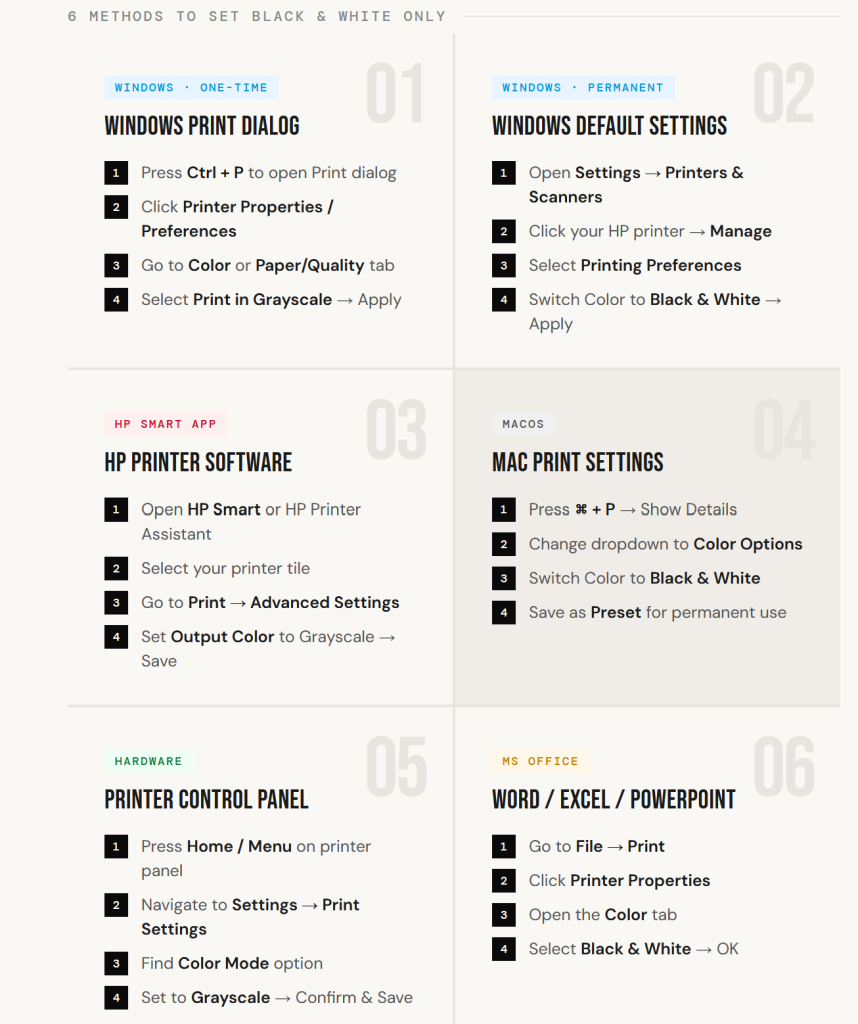 6 METHODS TO SET BLACK & WHITE ONLY

WINDOWS · ONE-TIME

01

WINDOWS PRINT DIALOG

1 Press Ctrl + P to open Print dialog

2 Click Printer Properties / Preferences

3 Go to Color or Paper/Quality tab

4 Select Print in Grayscale → Apply

WINDOWS · PERMANENT

02

WINDOWS DEFAULT SETTINGS

1 Open Settings → Printers & Scanners

2 Click your HP printer → Manage

3 Select Printing Preferences

4 Switch Color to Black & White → Apply

HP SMART APP

03

HP PRINTER SOFTWARE

1 Open HP Smart or HP Printer Assistant

2 Select your printer tile

3 Go to Print → Advanced Settings

4 Set Output Color to Grayscale → Save

MACOS

04

MAC PRINT SETTINGS

1 Press ⌘ + P → Show Details

2 Change dropdown to Color Options

3 Switch Color to Black & White

4 Save as Preset for permanent use

HARDWARE

05

PRINTER CONTROL PANEL

1 Press Home / Menu on printer panel

2 Navigate to Settings → Print Settings

3 Find Color Mode option

4 Set to Grayscale → Confirm & Save

MS OFFICE

06

WORD / EXCEL / POWERPOINT

1 Go to File → Print

2 Click Printer Properties

3 Open the Color tab

4 Select Black & White → OK